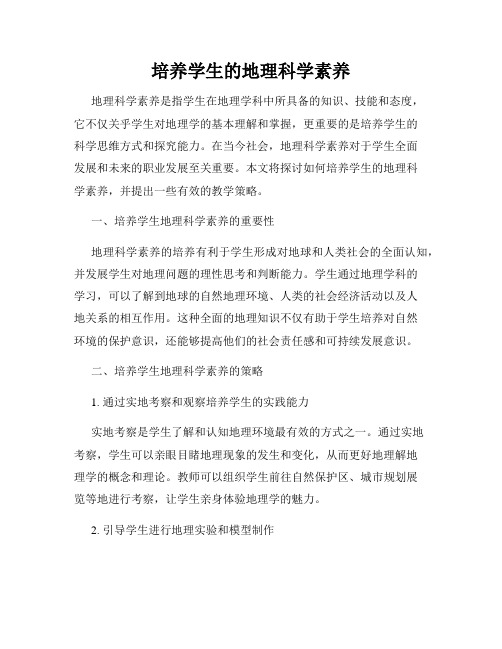 培养学生的地理科学素养

地理科学素养是指学生在地理学科中所具备的知识、技能和态度，它不仅关乎学生对地理学的基本理解和掌握，更重要的是培养学生的科学思维方式和探究能力。在当今社会，地理科学素养对于学生全面发展和未来的职业发展至关重要。本文将探讨如何培养学生的地理科学素养，并提出一些有效的教学策略。

一、培养学生地理科学素养的重要性

地理科学素养的培养有利于学生形成对地球和人类社会的全面认知，并发展学生对地理问题的理性思考和判断能力。学生通过地理学科的学习，可以了解到地球的自然地理环境、人类的社会经济活动以及人地关系的相互作用。这种全面的地理知识不仅有助于学生培养对自然环境的保护意识，还能够提高他们的社会责任感和可持续发展意识。

二、培养学生地理科学素养的策略

1. 通过实地考察和观察培养学生的实践能力

实地考察是学生了解和认知地理环境最有效的方式之一。通过实地考察，学生可以亲眼目睹地理现象的发生和变化，从而更好地理解地理学的概念和理论。教师可以组织学生前往自然保护区、城市规划展览等地进行考察，让学生亲身体验地理学的魅力。

2. 引导学生进行地理实验和模型制作